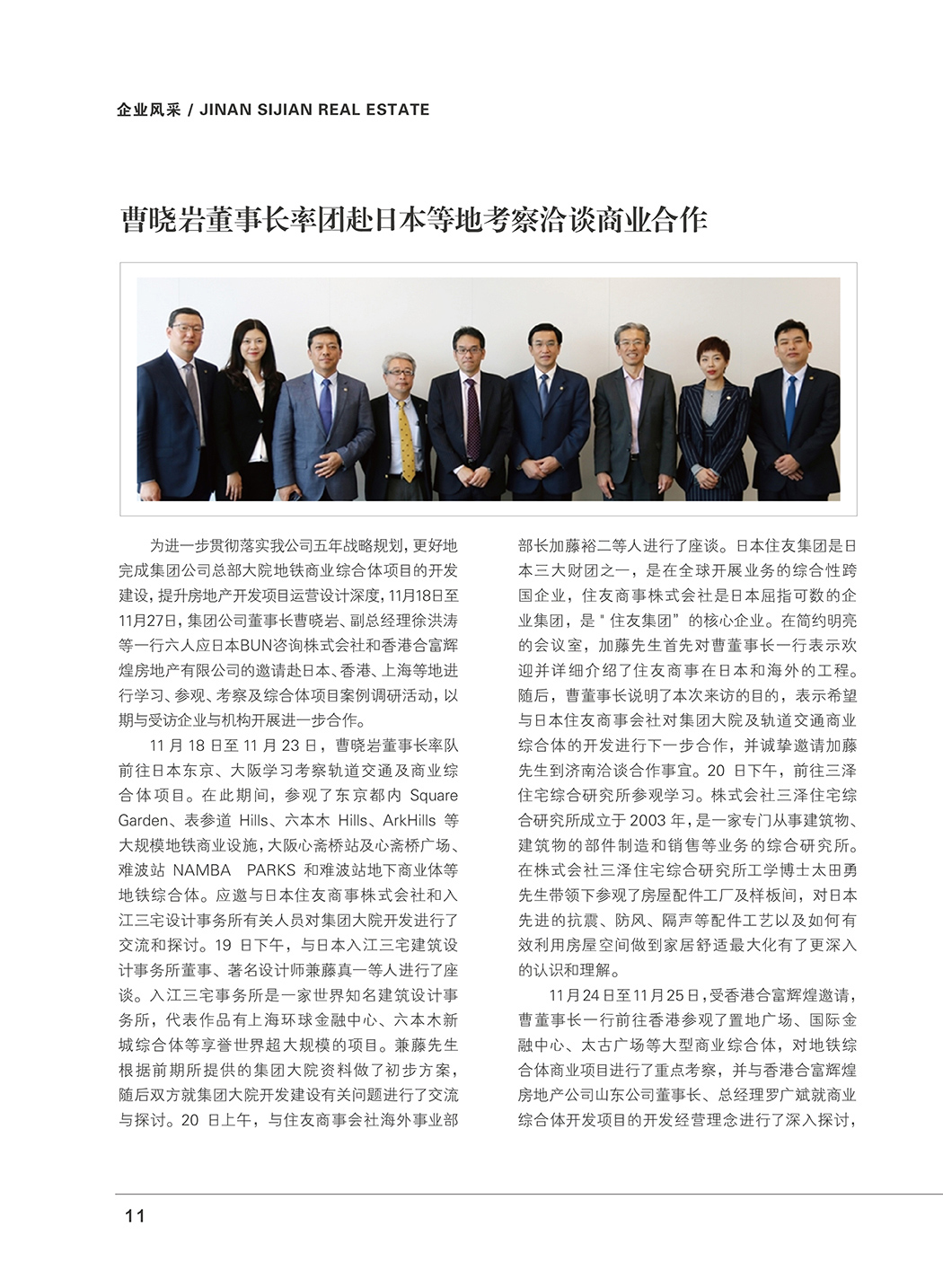 企业风采 / JINAN SIJIAN REAL ESTATE

曹晓岩董事长率团赴日本等地考察洽谈商业合作

为进一步贯彻落实我公司五年战略规划，更好地完成集团公司总部大院地铁商业综合体项目的开发建设，提升房地产开发项目运营设计深度，11月18日至11月27日，集团公司董事长曹晓岩、副总经理徐洪涛等一行六人应日本BUN咨询株式会社和香港合富辉煌房地产有限公司的邀请赴日本、香港、上海等地进行学习、参观、考察及综合体项目案例调研活动，以期与受访企业与机构开展进一步合作。

11 月 18 日至 11 月 23 日，曹晓岩董事长率队前往日本东京、大阪学习考察轨道交通及商业综合体项目。在此期间，参观了东京都内 Square Garden、表参道 Hills、六本木 Hills、ArkHills 等大规模地铁商业设施，大阪心斋桥站及心斋桥广场、难波站 NAMBA PARKS 和难波站地下商业体等地铁综合体。应邀与日本住友商事株式会社和入江三宅设计事务所有关人员对集团大院开发进行了交流和探讨。19 日下午，与日本入江三宅建筑设计事务所董事、著名设计师兼藤真一等人进行了座谈。入江三宅事务所是一家世界知名建筑设计事务所，代表作品有上海环球金融中心、六本木新城综合体等享誉世界超大规模的项目。兼藤先生根据前期所提供的集团大院资料做了初步方案，随后双方就集团大院开发建设有关问题进行了交流与探讨。20 日上午，与住友商事会社海外事业部部长加藤裕二等人进行了座谈。日本住友集团是日本三大财团之一，是在全球开展业务的综合性跨国企业，住友商事株式会社是日本屈指可数的企业集团，是“住友集团”的核心企业。在简约明亮的会议室，加藤先生首先对曹董事长一行表示欢迎并详细介绍了住友商事在日本和海外的工程。随后，曹董事长说明了本次来访的目的，表示希望与日本住友商事会社对集团大院及轨道交通商业综合体的开发进行下一步合作，并诚挚邀请加藤先生到济南洽谈合作事宜。20 日下午，前往三泽住宅综合研究所参观学习。株式会社三泽住宅综合研究所成立于 2003 年，是一家专门从事建筑物、建筑物的部件制造和销售等业务的综合研究所。在株式会社三泽住宅综合研究所工学博士太田勇先生带领下参观了房屋配件工厂及样板间，对日本先进的抗震、防风、隔声等配件工艺以及如何有效利用房屋空间做到家居舒适最大化有了更深入的认识和理解。

11月24日至11月25日，受香港合富辉煌邀请，曹董事长一行前往香港参观了置地广场、国际金融中心、太古广场等大型商业综合体，对地铁综合体商业项目进行了重点考察，并与香港合富辉煌房地产公司山东公司董事长、总经理罗广斌就商业综合体开发项目的开发经营理念进行了深入探讨，

11